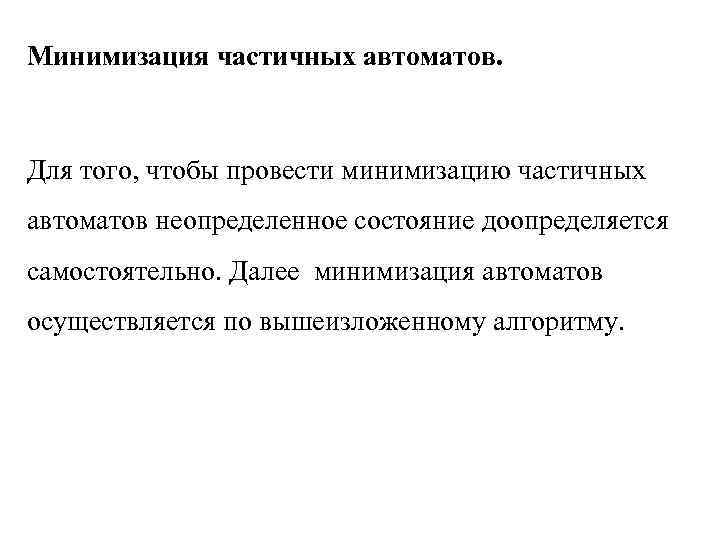 Минимизация частичных автоматов.

Для того, чтобы провести минимизацию частичных автоматов неопределенное состояние доопределяется самостоятельно. Далее минимизация автоматов осуществляется по вышеизложенному алгоритму.